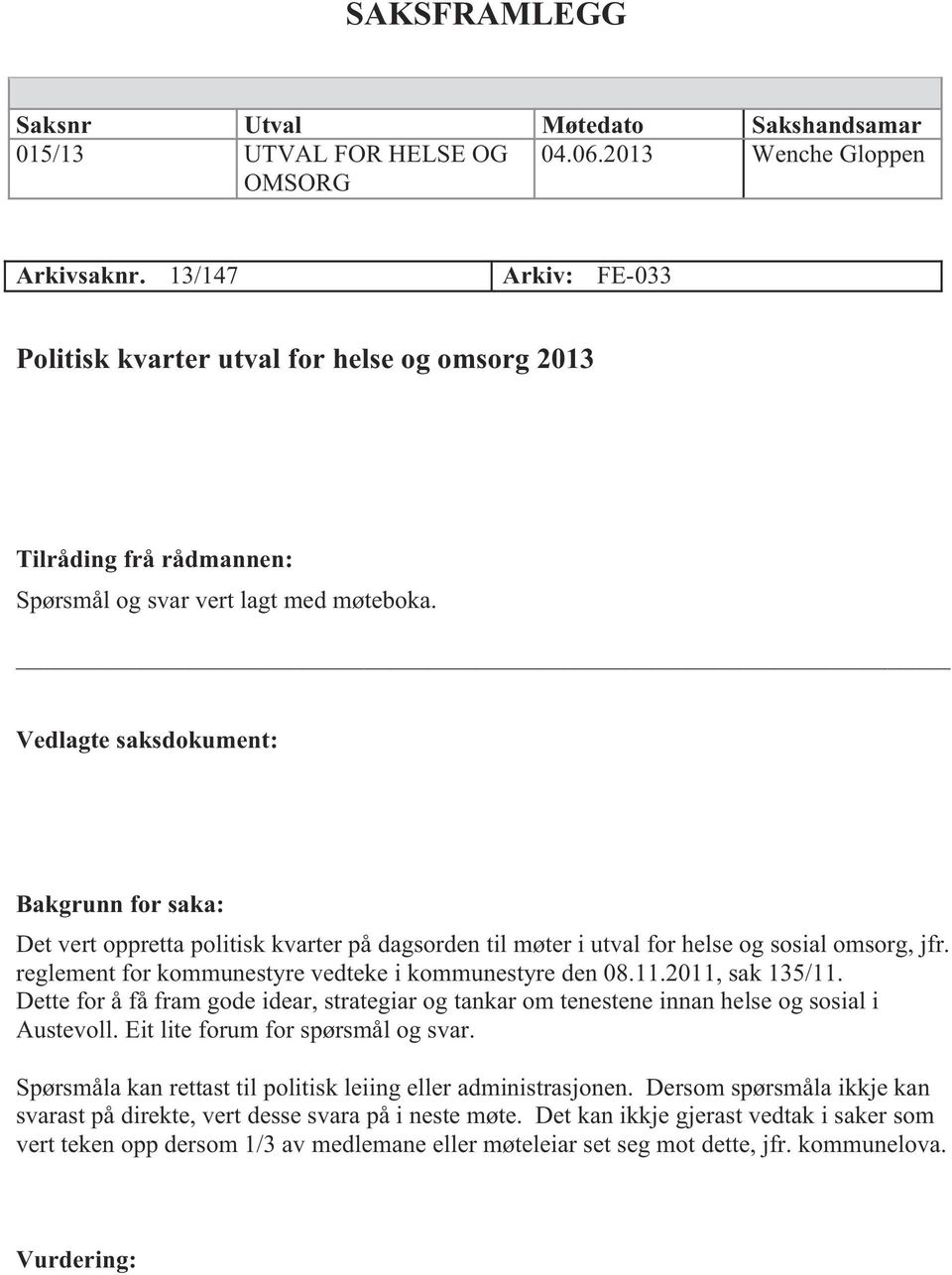 SAKSFRAMLEGG

| Saksnr | Utval | Møtedato | Sakshandsamar |
|---|---|---|---|
| 015/13 | UTVAL FOR HELSE OG OMSORG | 04.06.2013 | Wenche Gloppen |

| Arkivsaknr. 13/147 | Arkiv: FE-033 |
|---|---|

Politisk kvarter utval for helse og omsorg 2013

Tilråding frå rådmannen:

Spørsmål og svar vert lagt med møteboka.

Vedlagte saksdokument:

Bakgrunn for saka:

Det vert oppretta politisk kvarter på dagsorden til møter i utval for helse og sosial omsorg, jfr. reglement for kommunestyre vedteke i kommunestyre den 08.11.2011, sak 135/11. Dette for å få fram gode idear, strategiar og tankar om tenestene innan helse og sosial i Austevoll. Eit lite forum for spørsmål og svar.

Spørsmåla kan rettast til politisk leiing eller administrasjonen. Dersom spørsmåla ikkje kan svarast på direkte, vert desse svara på i neste møte. Det kan ikkje gjerast vedtak i saker som vert teken opp dersom 1/3 av medlemane eller møteleiar set seg mot dette, jfr. kommunelova.

Vurdering: